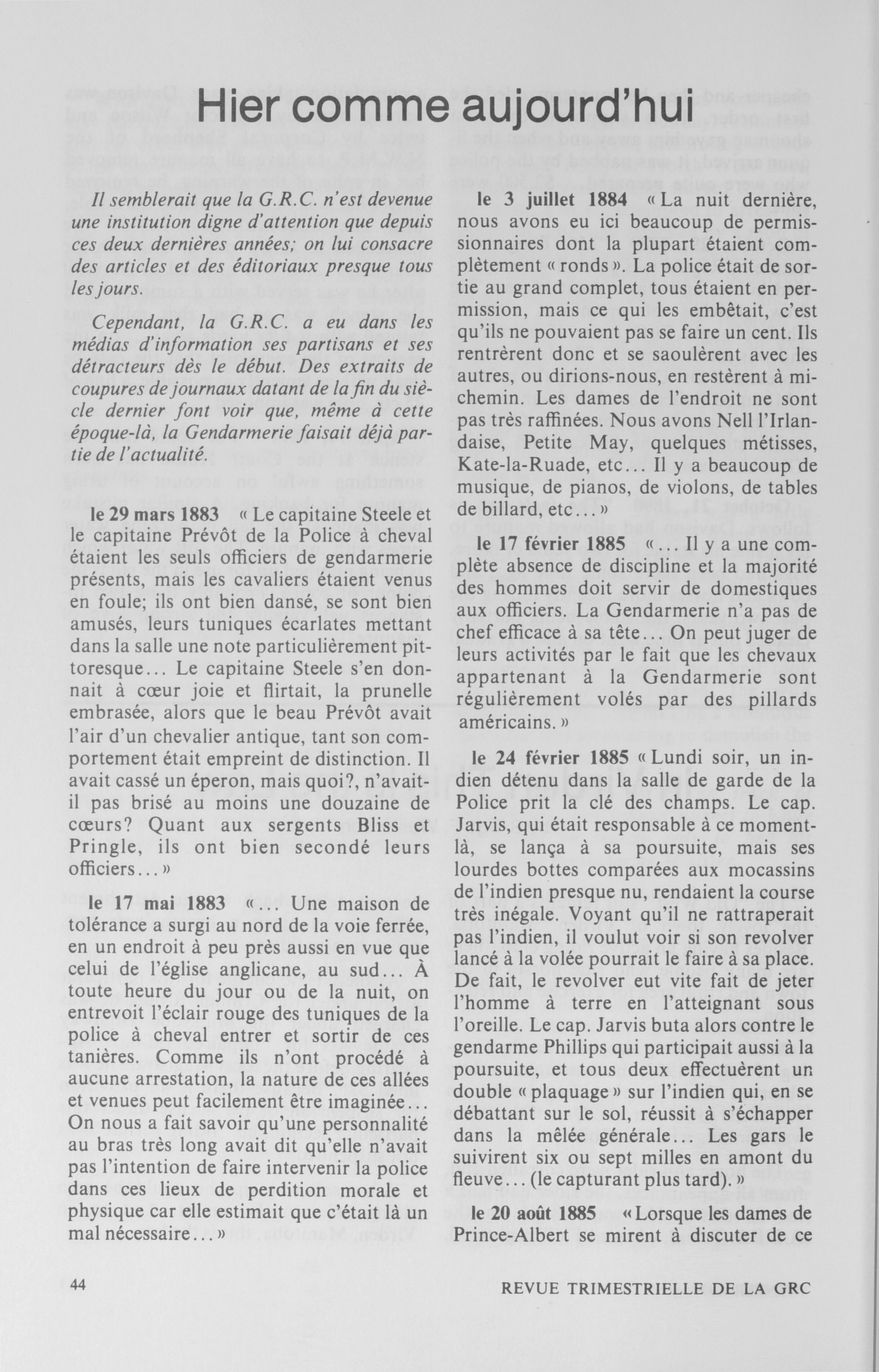 Hier comme aujourd'hui

Il semblerait que la G.R.C. n'est devenue une institution digne d'attention que depuis ces deux dernières années; on lui consacre des articles et des éditoriaux presque tous les jours.

Cependant, la G.R.C. a eu dans les médias d'information ses partisans et ses détracteurs dès le début. Des extraits de coupures de journaux datant de la fin du siècle dernier font voir que, même à cette époque-là, la Gendarmerie faisait déjà partie de l'actualité.

le 29 mars 1883 « Le capitaine Steele et le capitaine Prévôt de la Police à cheval étaient les seuls officiers de gendarmerie présents, mais les cavaliers étaient venus en foule; ils ont bien dansé, se sont bien amusés, leurs tuniques écarlates mettant dans la salle une note particulièrement pittoresque... Le capitaine Steele s'en donnait à cœur joie et flirtait, la prunelle embrasée, alors que le beau Prévôt avait l'air d'un chevalier antique, tant son comportement était empreint de distinction. Il avait cassé un éperon, mais quoi?, n'avait-il pas brisé au moins une douzaine de cœurs? Quant aux sergents Bliss et Pringle, ils ont bien secondé leurs officiers... »

le 17 mai 1883 «... Une maison de tolérance a surgi au nord de la voie ferrée, en un endroit à peu près aussi en vue que celui de l'église anglicane, au sud... À toute heure du jour ou de la nuit, on entrevoit l'éclair rouge des tuniques de la police à cheval entrer et sortir de ces tanières. Comme ils n'ont procédé à aucune arrestation, la nature de ces allées et venues peut facilement être imaginée... On nous a fait savoir qu'une personnalité au bras très long avait dit qu'elle n'avait pas l'intention de faire intervenir la police dans ces lieux de perdition morale et physique car elle estimait que c'était là un mal nécessaire... »

le 3 juillet 1884 « La nuit dernière, nous avons eu ici beaucoup de permissionnaires dont la plupart étaient complètement « ronds ». La police était de sortie au grand complet, tous étaient en permission, mais ce qui les embêtait, c'est qu'ils ne pouvaient pas se faire un cent. Ils rentrèrent donc et se saoulèrent avec les autres, ou dirions-nous, en restèrent à mi-chemin. Les dames de l'endroit ne sont pas très raffinées. Nous avons Nell l'Irlandaise, Petite May, quelques métisses, Kate-la-Ruade, etc... Il y a beaucoup de musique, de pianos, de violons, de tables de billard, etc... »

le 17 février 1885 «... Il y a une complète absence de discipline et la majorité des hommes doit servir de domestiques aux officiers. La Gendarmerie n'a pas de chef efficace à sa tête... On peut juger de leurs activités par le fait que les chevaux appartenant à la Gendarmerie sont régulièrement volés par des pillards américains. »

le 24 février 1885 « Lundi soir, un indien détenu dans la salle de garde de la Police prit la clé des champs. Le cap. Jarvis, qui était responsable à ce moment-là, se lança à sa poursuite, mais ses lourdes bottes comparées aux mocassins de l'indien presque nu, rendaient la course très inégale. Voyant qu'il ne rattraperait pas l'indien, il voulut voir si son revolver lancé à la volée pourrait le faire à sa place. De fait, le revolver eut vite fait de jeter l'homme à terre en l'atteignant sous l'oreille. Le cap. Jarvis buta alors contre le gendarme Phillips qui participait aussi à la poursuite, et tous deux effectuèrent un double « plaquage » sur l'indien qui, en se débattant sur le sol, réussit à s'échapper dans la mêlée générale... Les gars le suivirent six ou sept milles en amont du fleuve... (le capturant plus tard). »

le 20 août 1885 « Lorsque les dames de Prince-Albert se mirent à discuter de ce

44

REVUE TRIMESTRIELLE DE LA GRC